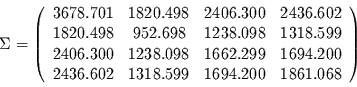 $\Sigma = \begin{pmatrix} 3678.701 & 1820.498 & 2406.300 & 2436.602 \\ 1820.498 & 952.698 & 1238.098 & 1318.599 \\ 2406.300 & 1238.098 & 1662.299 & 1694.200 \\ 2436.602 & 1318.599 & 1694.200 & 1861.068 \end{pmatrix}$